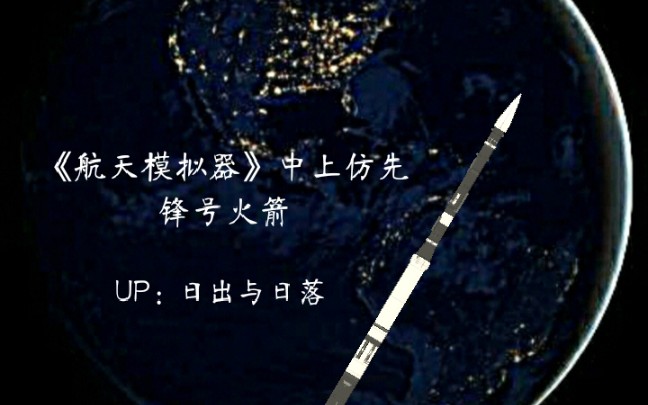 《航天模拟器》中上仿先锋号火箭

UP：日出与日落